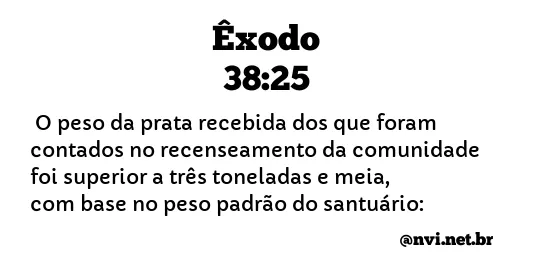 Êxodo
38:25

O peso da prata recebida dos que foram contados no recenseamento da comunidade foi superior a três toneladas e meia, com base no peso padrão do santuário:

@nvi.net.br